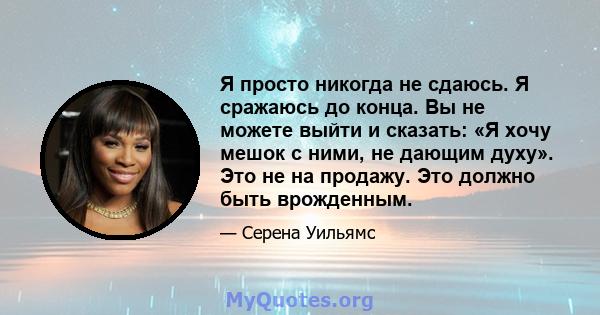 Я просто никогда не сдаюсь. Я сражаюсь до конца. Вы не можете выйти и сказать: «Я хочу мешок с ними, не дающим духу». Это не на продажу. Это должно быть врожденным.

— Серена Уильямс

MyQuotes.org